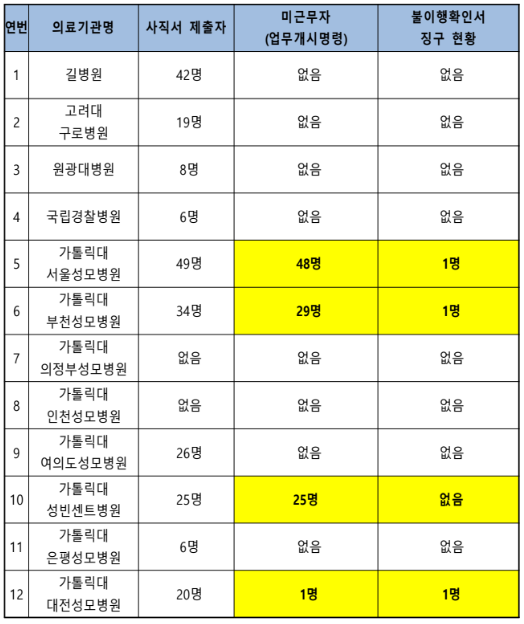 | 연번 | 의료기관명 | 사직서 제출자 | 미근무자 (업무개시명령) | 불이행확인서 징구 현황 |
|---|---|---|---|---|
| 1 | 길병원 | 42명 | 없음 | 없음 |
| 2 | 고려대 구로병원 | 19명 | 없음 | 없음 |
| 3 | 원광대병원 | 8명 | 없음 | 없음 |
| 4 | 국립경찰병원 | 6명 | 없음 | 없음 |
| 5 | 가톨릭대 서울성모병원 | 49명 | 48명 | 1명 |
| 6 | 가톨릭대 부천성모병원 | 34명 | 29명 | 1명 |
| 7 | 가톨릭대 의정부성모병원 | 없음 | 없음 | 없음 |
| 8 | 가톨릭대 인천성모병원 | 없음 | 없음 | 없음 |
| 9 | 가톨릭대 여의도성모병원 | 26명 | 없음 | 없음 |
| 10 | 가톨릭대 성빈센트병원 | 25명 | 25명 | 없음 |
| 11 | 가톨릭대 은평성모병원 | 6명 | 없음 | 없음 |
| 12 | 가톨릭대 대전성모병원 | 20명 | 1명 | 1명 |